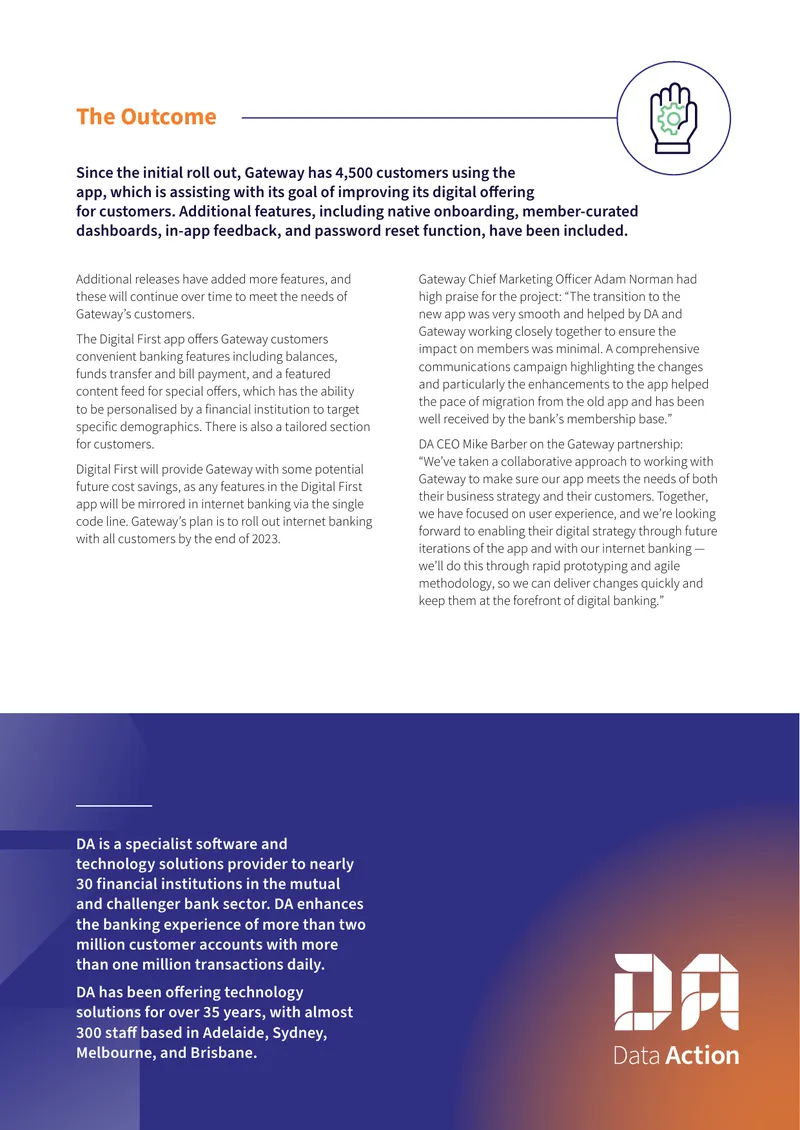 The Outcome

Since the initial roll out, Gateway has 4,500 customers using the app, which is assisting with its goal of improving its digital offering for customers. Additional features, including native onboarding, member-curated dashboards, in-app feedback, and password reset function, have been included.

Additional releases have added more features, and these will continue over time to meet the needs of Gateway's customers.

The Digital First app offers Gateway customers convenient banking features including balances, funds transfer and bill payment, and a featured content feed for special offers, which has the ability to be personalised by a financial institution to target specific demographics. There is also a tailored section for customers.

Digital First will provide Gateway with some potential future cost savings, as any features in the Digital First app will be mirrored in internet banking via the single code line. Gateway's plan is to roll out internet banking with all customers by the end of 2023.

Gateway Chief Marketing Officer Adam Norman had high praise for the project: "The transition to the new app was very smooth and helped by DA and Gateway working closely together to ensure the impact on members was minimal. A comprehensive communications campaign highlighting the changes and particularly the enhancements to the app helped the pace of migration from the old app and has been well received by the bank's membership base."

DA CEO Mike Barber on the Gateway partnership: "We've taken a collaborative approach to working with Gateway to make sure our app meets the needs of both their business strategy and their customers. Together, we have focused on user experience, and we're looking forward to enabling their digital strategy through future iterations of the app and with our internet banking — we'll do this through rapid prototyping and agile methodology, so we can deliver changes quickly and keep them at the forefront of digital banking."

DA is a specialist software and technology solutions provider to nearly 30 financial institutions in the mutual and challenger bank sector. DA enhances the banking experience of more than two million customer accounts with more than one million transactions daily.

DA has been offering technology solutions for over 35 years, with almost 300 staff based in Adelaide, Sydney, Melbourne, and Brisbane.

DA
Data Action